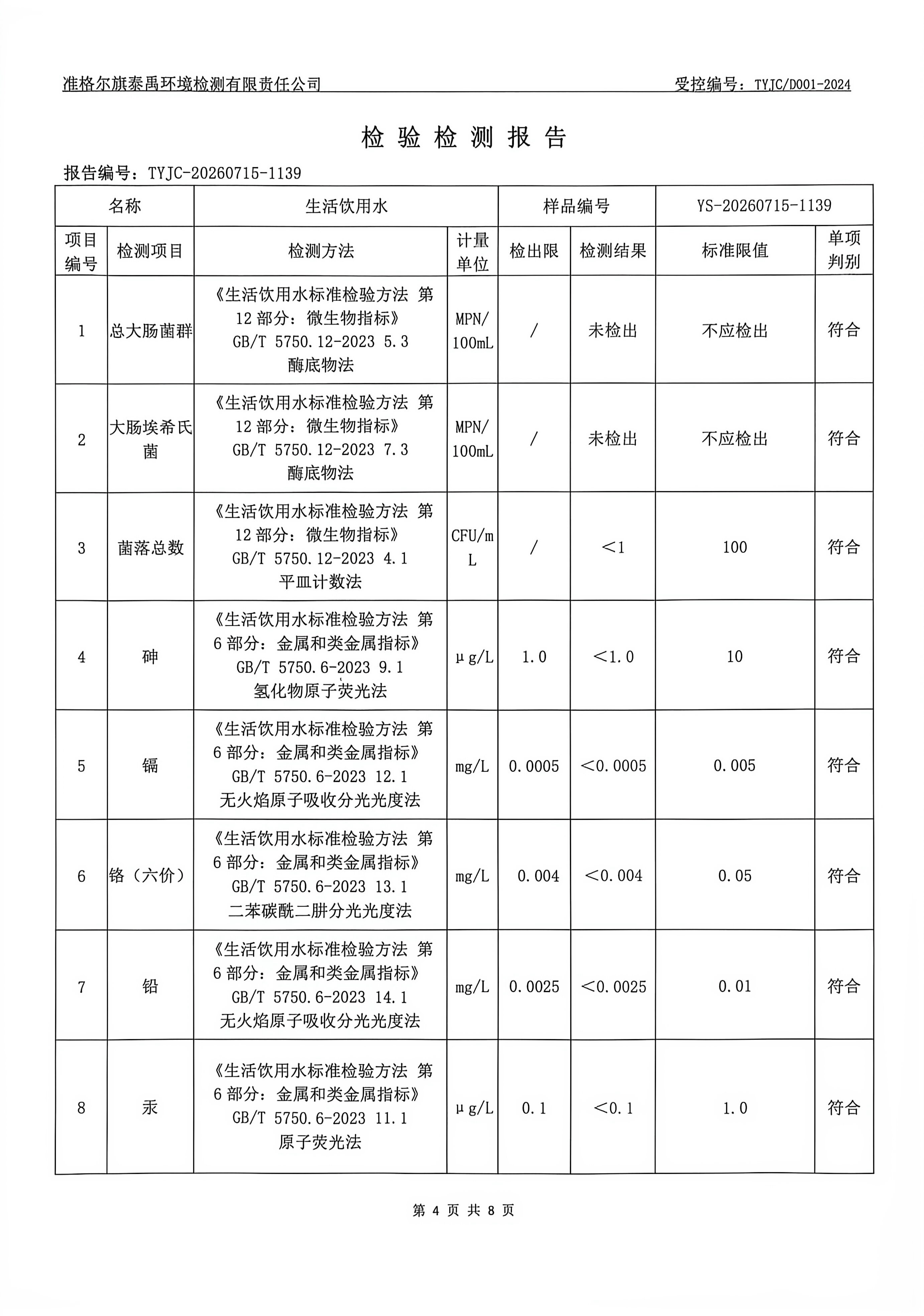 准格尔旗泰禹环境检测有限责任公司 受控编号：TYJC/D001-2024

检 验 检 测 报 告

报告编号：TYJC-20260715-1139

| 名称 | | 生活饮用水 | | 样品编号 | | YS-20260715-1139 | |
|---|---|---|---|---|---|---|---|
| 项目编号 | 检测项目 | 检测方法 | 计量单位 | 检出限 | 检测结果 | 标准限值 | 单项判别 |
| 1 | 总大肠菌群 | 《生活饮用水标准检验方法 第12部分：微生物指标》GB/T 5750.12-2023 5.3 酶底物法 | MPN/100mL | / | 未检出 | 不应检出 | 符合 |
| 2 | 大肠埃希氏菌 | 《生活饮用水标准检验方法 第12部分：微生物指标》GB/T 5750.12-2023 7.3 酶底物法 | MPN/100mL | / | 未检出 | 不应检出 | 符合 |
| 3 | 菌落总数 | 《生活饮用水标准检验方法 第12部分：微生物指标》GB/T 5750.12-2023 4.1 平皿计数法 | CFU/mL | / | <1 | 100 | 符合 |
| 4 | 砷 | 《生活饮用水标准检验方法 第6部分：金属和类金属指标》GB/T 5750.6-2023 9.1 氢化物原子荧光法 | μg/L | 1.0 | <1.0 | 10 | 符合 |
| 5 | 镉 | 《生活饮用水标准检验方法 第6部分：金属和类金属指标》GB/T 5750.6-2023 12.1 无火焰原子吸收分光光度法 | mg/L | 0.0005 | <0.0005 | 0.005 | 符合 |
| 6 | 铬（六价） | 《生活饮用水标准检验方法 第6部分：金属和类金属指标》GB/T 5750.6-2023 13.1 二苯碳酰二肼分光光度法 | mg/L | 0.004 | <0.004 | 0.05 | 符合 |
| 7 | 铅 | 《生活饮用水标准检验方法 第6部分：金属和类金属指标》GB/T 5750.6-2023 14.1 无火焰原子吸收分光光度法 | mg/L | 0.0025 | <0.0025 | 0.01 | 符合 |
| 8 | 汞 | 《生活饮用水标准检验方法 第6部分：金属和类金属指标》GB/T 5750.6-2023 11.1 原子荧光法 | μg/L | 0.1 | <0.1 | 1.0 | 符合 |

第 4 页 共 8 页